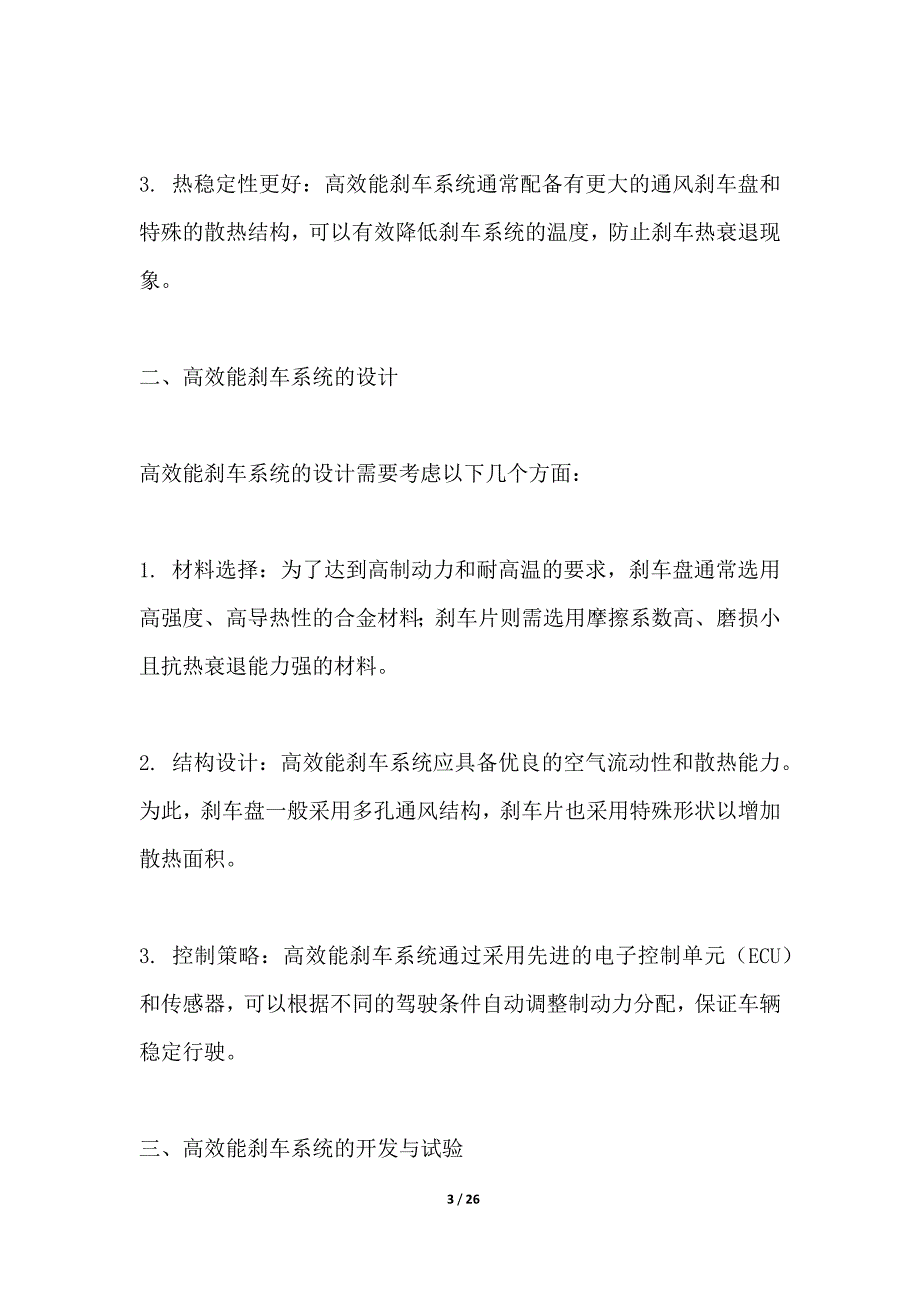 3. 热稳定性更好：高效能刹车系统通常配备有更大的通风刹车盘和特殊的散热结构，可以有效降低刹车系统的温度，防止刹车热衰退现象。

二、高效能刹车系统的设计

高效能刹车系统的设计需要考虑以下几个方面：

1. 材料选择：为了达到高制动力和耐高温的要求，刹车盘通常选用高强度、高导热性的合金材料；刹车片则需选用摩擦系数高、磨损小且抗热衰退能力强的材料。

2. 结构设计：高效能刹车系统应具备优良的空气流动性和散热能力。为此，刹车盘一般采用多孔通风结构，刹车片也采用特殊形状以增加散热面积。

3. 控制策略：高效能刹车系统通过采用先进的电子控制单元（ECU）和传感器，可以根据不同的驾驶条件自动调整制动力分配，保证车辆稳定行驶。

三、高效能刹车系统的开发与试验

3 / 26